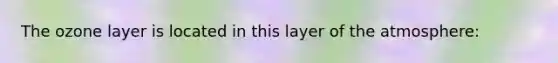 The ozone layer is located in this layer of the atmosphere: